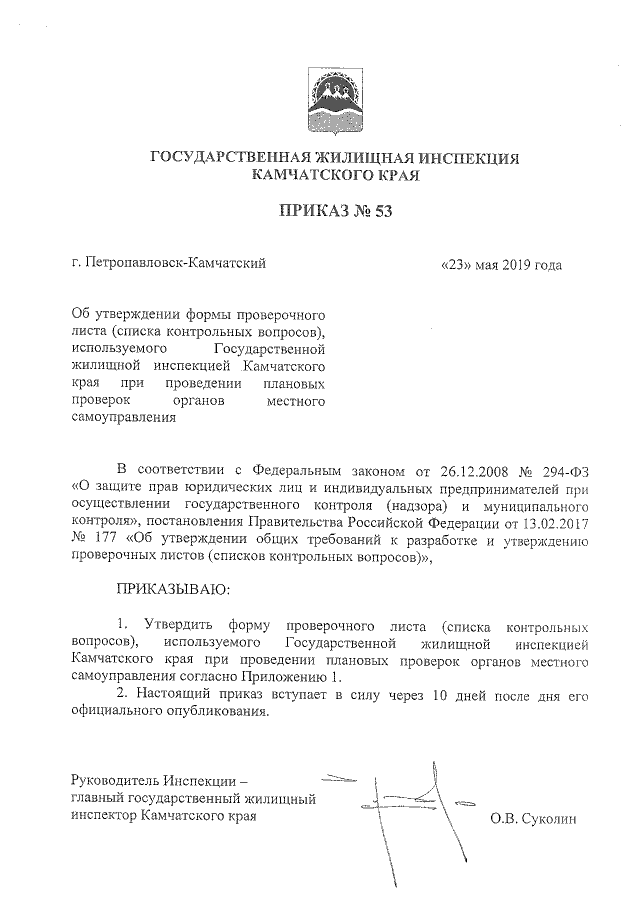 ГОСУДАРСТВЕННАЯ ЖИЛИЩНАЯ ИНСПЕКЦИЯ КАМЧАТСКОГО КРАЯ

ПРИКАЗ № 53

г. Петропавловск-Камчатский

«23» мая 2019 года

Об утверждении формы проверочного листа (списка контрольных вопросов), используемого Государственной жилищной инспекцией Камчатского края при проведении плановых проверок органов местного самоуправления

В соответствии с Федеральным законом от 26.12.2008 № 294-ФЗ «О защите прав юридических лиц и индивидуальных предпринимателей при осуществлении государственного контроля (надзора) и муниципального контроля», постановления Правительства Российской Федерации от 13.02.2017 № 177 «Об утверждении общих требований к разработке и утверждению проверочных листов (списков контрольных вопросов)»,

ПРИКАЗЫВАЮ:

1. Утвердить форму проверочного листа (списка контрольных вопросов), используемого Государственной жилищной инспекцией Камчатского края при проведении плановых проверок органов местного самоуправления согласно Приложению 1.

2. Настоящий приказ вступает в силу через 10 дней после дня его официального опубликования.

Руководитель Инспекции – главный государственный жилищный инспектор Камчатского края

О.В. Суколин